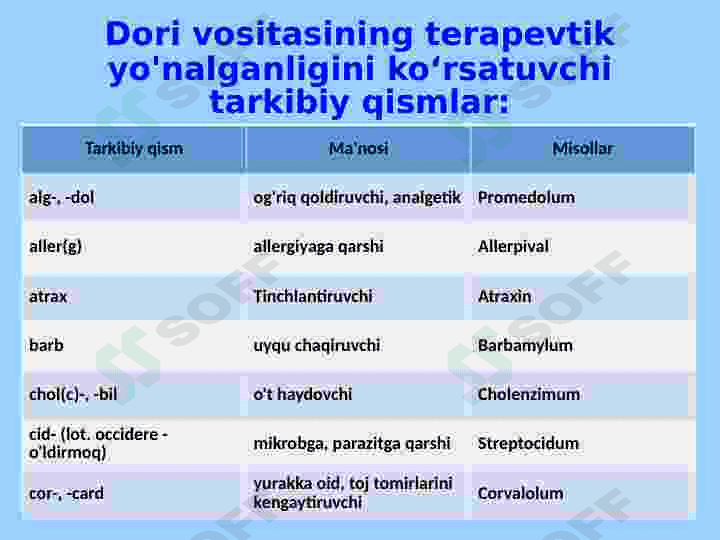 Dori vositasining terapevtik yo'nalganligini ko‘rsatuvchi tarkibiy qismlar:

| Tarkibiy qism | Ma'nosi | Misollar |
|---|---|---|
| alg-, -dol | og'riq qoldiruvchi, analgetik | Promedolum |
| aller(g) | allergiyaga qarshi | Allerpival |
| atrax | Tinchlantiruvchi | Atraxin |
| barb | uyqu chaqiruvchi | Barbamylum |
| chol(c)-, -bil | o't haydovchi | Cholenzimum |
| cid- (lot. occidere - o'ldirmoq) | mikrobga, parazitga qarshi | Streptocidum |
| cor-, -card | yurakka oid, toj tomirlarini kengaytiruvchi | Corvalolum |

SOFF